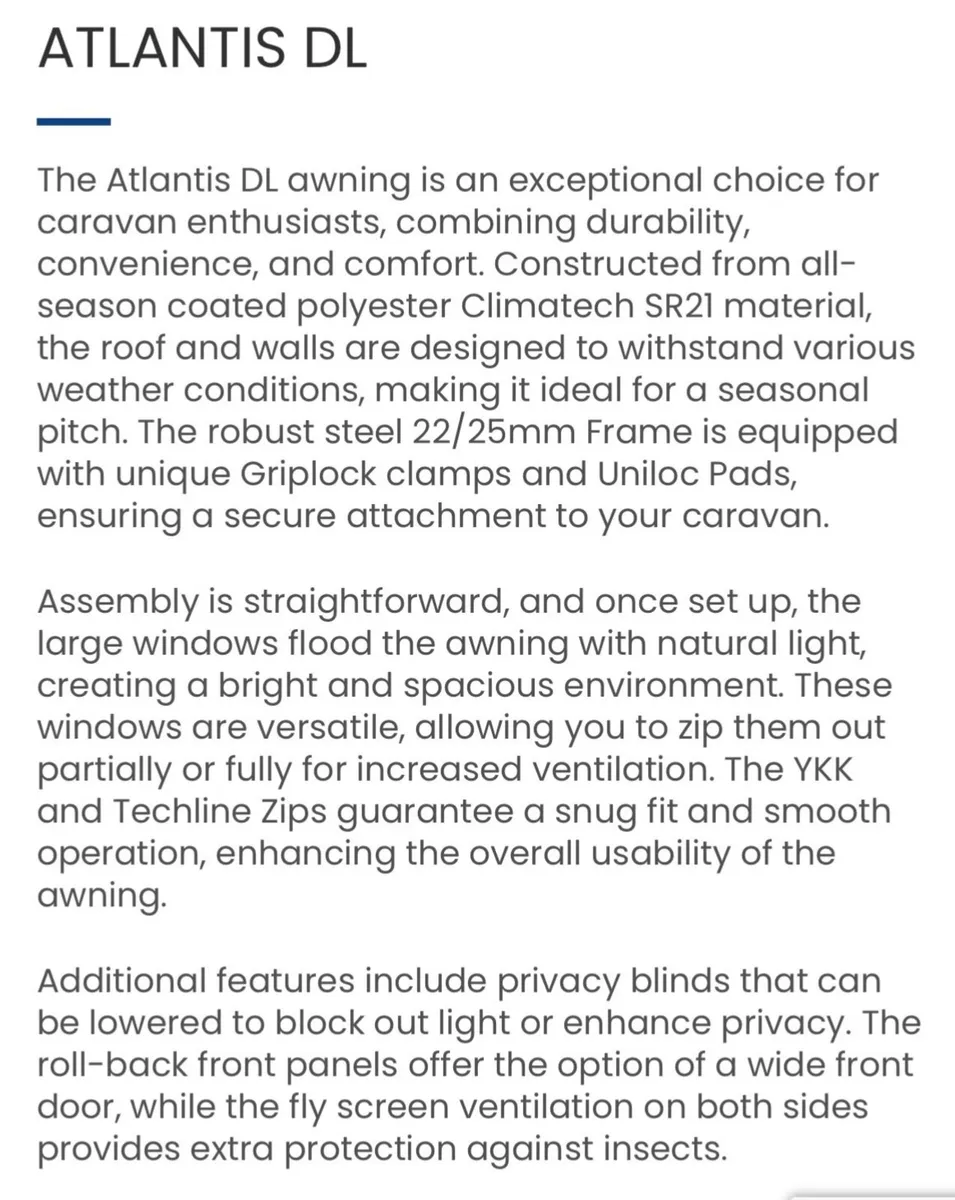 ATLANTIS DL

The Atlantis DL awning is an exceptional choice for caravan enthusiasts, combining durability, convenience, and comfort. Constructed from all-season coated polyester Climatech SR21 material, the roof and walls are designed to withstand various weather conditions, making it ideal for a seasonal pitch. The robust steel 22/25mm Frame is equipped with unique Griplock clamps and Uniloc Pads, ensuring a secure attachment to your caravan.

Assembly is straightforward, and once set up, the large windows flood the awning with natural light, creating a bright and spacious environment. These windows are versatile, allowing you to zip them out partially or fully for increased ventilation. The YKK and Techline Zips guarantee a snug fit and smooth operation, enhancing the overall usability of the awning.

Additional features include privacy blinds that can be lowered to block out light or enhance privacy. The roll-back front panels offer the option of a wide front door, while the fly screen ventilation on both sides provides extra protection against insects.